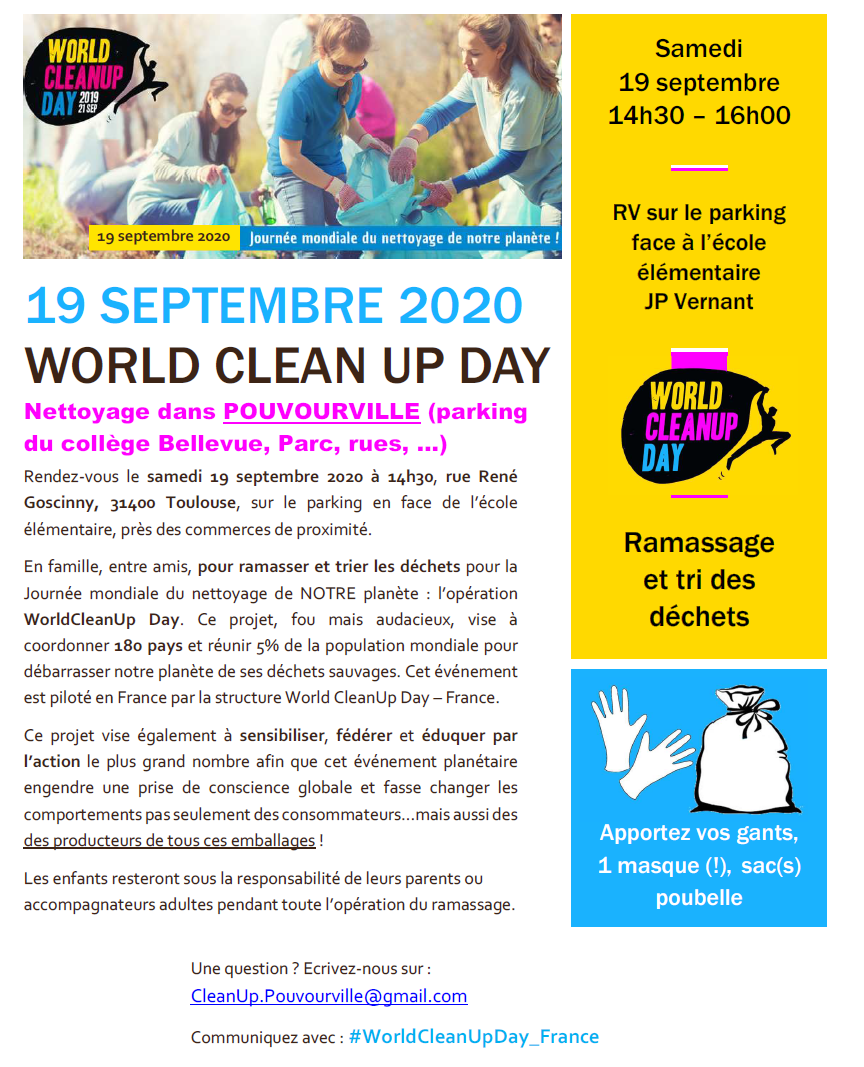 WORLD CLEANUP DAY 2019 21 SEP

19 septembre 2020

Journée mondiale du nettoyage de notre planète !

19 SEPTEMBRE 2020

WORLD CLEAN UP DAY

Nettoyage dans POUVOURVILLE (parking du collège Bellevue, Parc, rues, ...)

Rendez-vous le samedi 19 septembre 2020 à 14h30, rue René Goscinny, 31400 Toulouse, sur le parking en face de l'école élémentaire, près des commerces de proximité.

En famille, entre amis, pour ramasser et trier les déchets pour la Journée mondiale du nettoyage de NOTRE planète : l'opération WorldCleanUp Day. Ce projet, fou mais audacieux, vise à coordonner 180 pays et réunir 5% de la population mondiale pour débarrasser notre planète de ses déchets sauvages. Cet événement est piloté en France par la structure World CleanUp Day – France.

Ce projet vise également à sensibiliser, fédérer et éduquer par l'action le plus grand nombre afin que cet événement planétaire engendre une prise de conscience globale et fasse changer les comportements pas seulement des consommateurs...mais aussi des des producteurs de tous ces emballages !

Les enfants resteront sous la responsabilité de leurs parents ou accompagnateurs adultes pendant toute l'opération du ramassage.

Une question ? Ecrivez-nous sur :
CleanUp.Pouvourville@gmail.com

Communiquez avec : #WorldCleanUpDay_France

Samedi
19 septembre
14h30 – 16h00

RV sur le parking face à l'école élémentaire JP Vernant

WORLD CLEANUP DAY

Ramassage et tri des déchets

Apportez vos gants, 1 masque (!), sac(s) poubelle